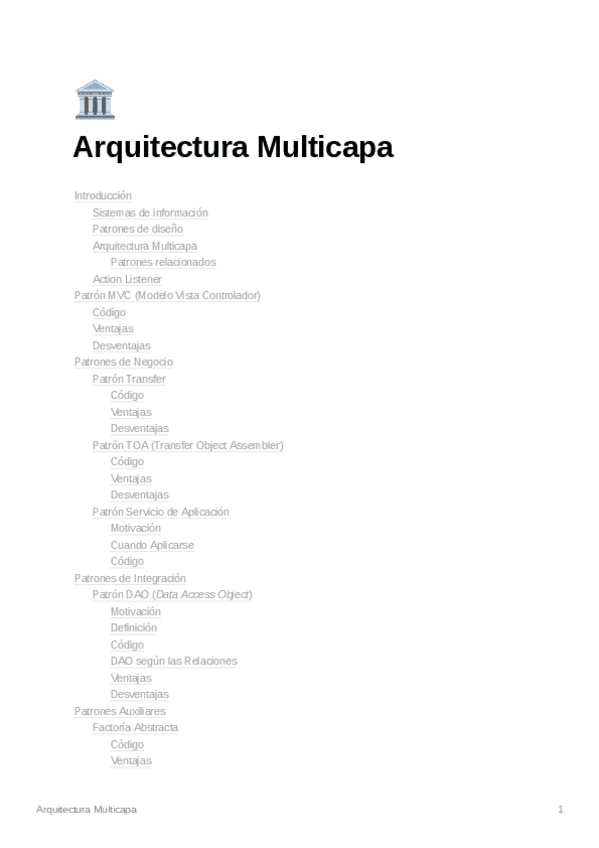 Arquitectura Multicapa

Introducción
Sistemas de información
Patrones de diseño
Arquitectura Multicapa
Patrones relacionados
Action Listener
Patrón MVC (Modelo Vista Controlador)
Código
Ventajas
Desventajas
Patrones de Negocio
Patrón Transfer
Código
Ventajas
Desventajas
Patrón TOA (Transfer Object Assembler)
Código
Ventajas
Desventajas
Patrón Servicio de Aplicación
Motivación
Cuando Aplicarse
Código
Patrones de Integración
Patrón DAO (Data Access Object)
Motivación
Definición
Código
DAO según las Relaciones
Ventajas
Desventajas
Patrones Auxiliares
Factoría Abstracta
Código
Ventajas

Arquitectura Multicapa 1